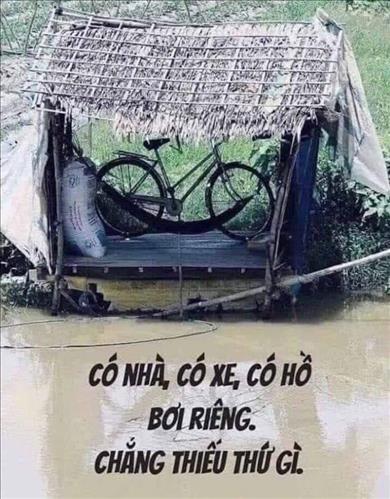 CÓ NHÀ, CÓ XE, CÓ HỒ BƠI RIÊNG.
CHẲNG THIẾU THỨ GÌ.